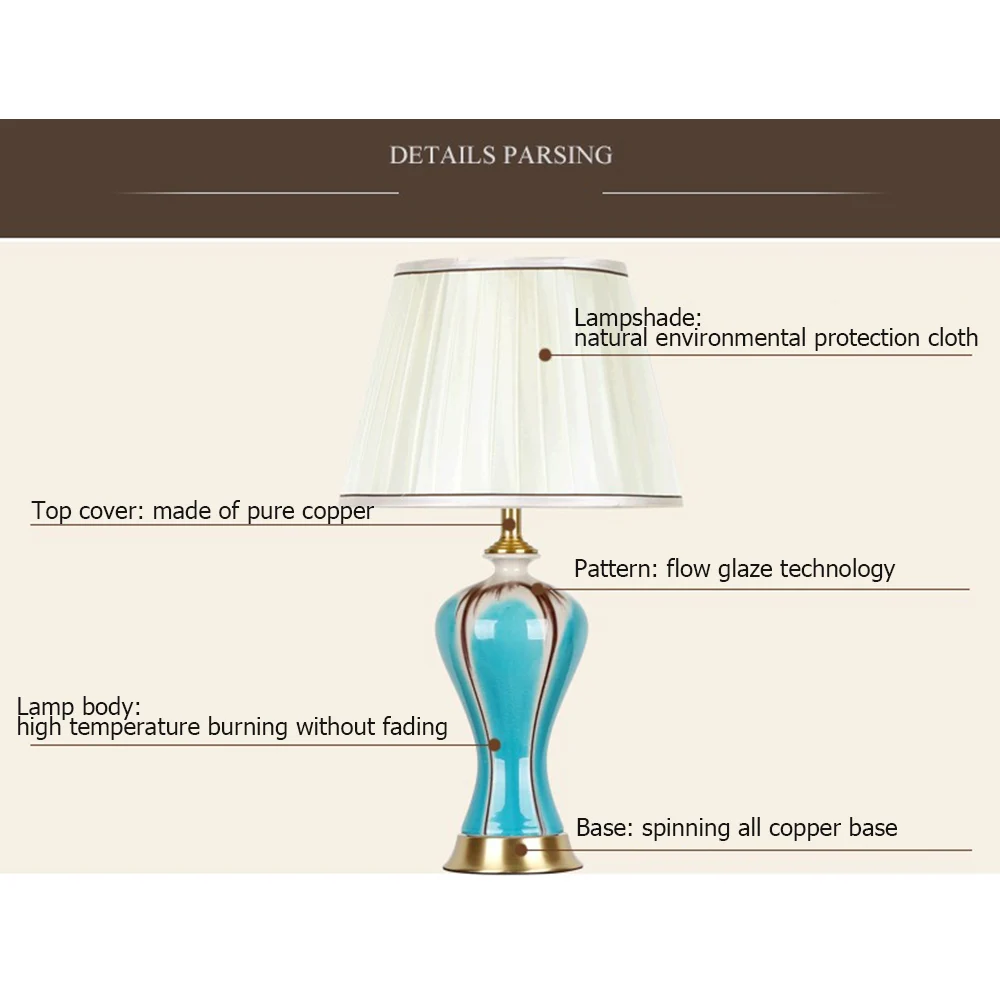 DETAILS PARSING

Lampshade:
natural environmental protection cloth

Top cover: made of pure copper

Pattern: flow glaze technology

Lamp body:
high temperature burning without fading

Base: spinning all copper base